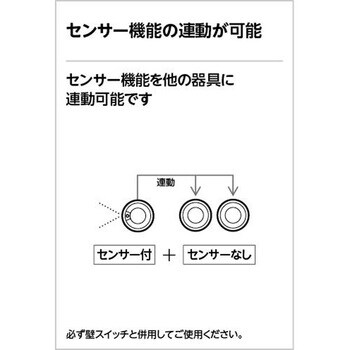 センサー機能の連動が可能

センサー機能を他の器具に連動可能です

連動

センサー付 ＋ センサーなし

必ず壁スイッチと併用してご使用ください。